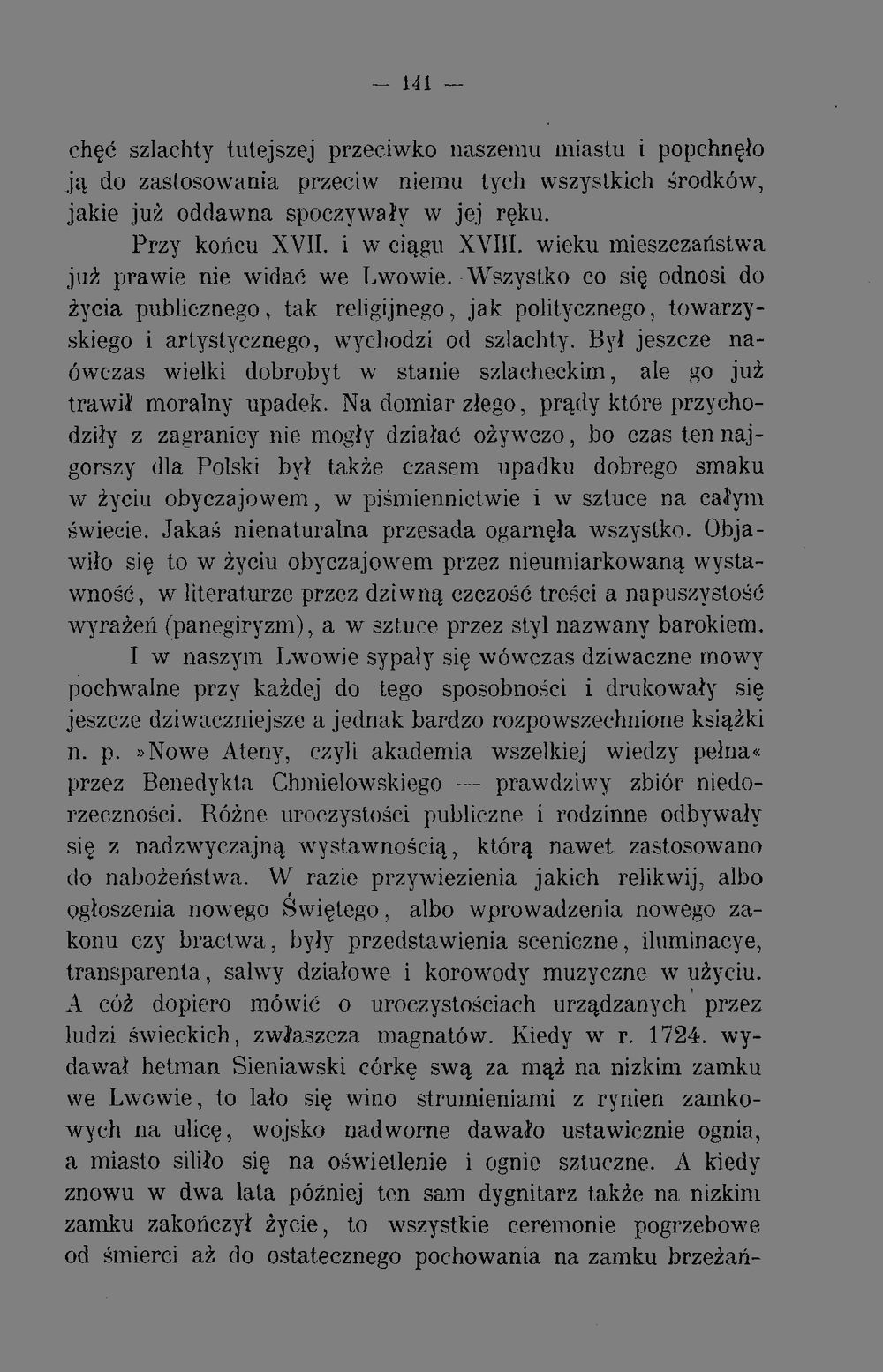 — 141 —

chęć szlachty tutejszej przeciwko naszemu miastu i popchnęło ją do zastosowania przeciw niemu tych wszystkich środków, jakie już oddawna spoczywały w jej ręku.

Przy końcu XVII. i w ciągu XVIII. wieku mieszczaństwa już prawie nie widać we Lwowie. Wszystko co się odnosi do życia publicznego, tak religijnego, jak politycznego, towarzyskiego i artystycznego, wychodzi od szlachty. Był jeszcze naówczas wielki dobrobyt w stanie szlacheckim, ale go już trawił moralny upadek. Na domiar złego, prądy które przychodziły z zagranicy nie mogły działać ożywczo, bo czas ten najgorszy dla Polski był także czasem upadku dobrego smaku w życiu obyczajowem, w piśmiennictwie i w sztuce na całym świecie. Jakaś nienaturalna przesada ogarnęła wszystko. Objawiło się to w życiu obyczajowem przez nieumiarkowaną wystawność, w literaturze przez dziwną czczość treści a napuszystość wyrażeń (panegiryzm), a w sztuce przez styl nazwany barokiem.

I w naszym Lwowie sypały się wówczas dziwaczne mowy pochwalne przy każdej do tego sposobności i drukowały się jeszcze dziwaczniejsze a jednak bardzo rozpowszechnione książki n. p. »Nowe Ateny, czyli akademia wszelkiej wiedzy pełna« przez Benedykta Chmielowskiego — prawdziwy zbiór niedorzeczności. Różne uroczystości publiczne i rodzinne odbywały się z nadzwyczajną wystawnością, którą nawet zastosowano do nabożeństwa. W razie przywiezienia jakich relikwij, albo ogłoszenia nowego Świętego, albo wprowadzenia nowego zakonu czy bractwa, były przedstawienia sceniczne, iluminacye, transparenta, salwy działowe i korowody muzyczne w użyciu. A cóż dopiero mówić o uroczystościach urządzanych przez ludzi świeckich, zwłaszcza magnatów. Kiedy w r. 1724. wydawał hetman Sieniawski córkę swą za mąż na nizkim zamku we Lwowie, to lało się wino strumieniami z rynien zamkowych na ulicę, wojsko nadworne dawało ustawicznie ognia, a miasto siliło się na oświetlenie i ognie sztuczne. A kiedy znowu w dwa lata później ten sam dygnitarz także na nizkim zamku zakończył życie, to wszystkie ceremonie pogrzebowe od śmierci aż do ostatecznego pochowania na zamku brzeżań-